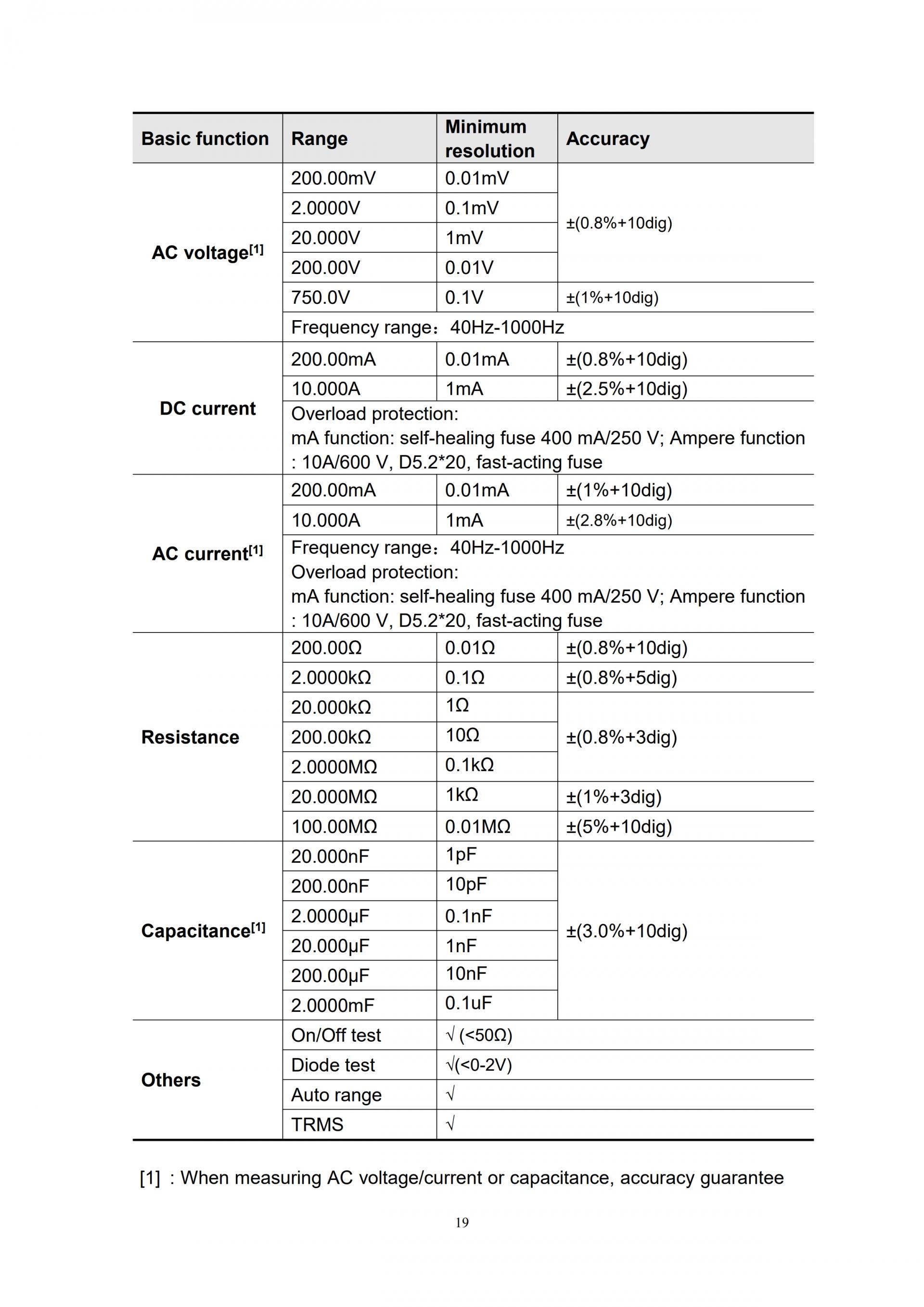 | Basic function | Range | Minimum resolution | Accuracy |
|---|---|---|---|
| AC voltage$^{[1]}$ | 200.00mV | 0.01mV | ±(0.8%+10dig) |
| | 2.0000V | 0.1mV | |
| | 20.000V | 1mV | |
| | 200.00V | 0.01V | |
| | 750.0V | 0.1V | ±(1%+10dig) |
| | Frequency range：40Hz-1000Hz | | |
| DC current | 200.00mA | 0.01mA | ±(0.8%+10dig) |
| | 10.000A | 1mA | ±(2.5%+10dig) |
| | Overload protection: mA function: self-healing fuse 400 mA/250 V; Ampere function : 10A/600 V, D5.2*20, fast-acting fuse | | |
| AC current$^{[1]}$ | 200.00mA | 0.01mA | ±(1%+10dig) |
| | 10.000A | 1mA | ±(2.8%+10dig) |
| | Frequency range：40Hz-1000Hz Overload protection: mA function: self-healing fuse 400 mA/250 V; Ampere function : 10A/600 V, D5.2*20, fast-acting fuse | | |
| Resistance | 200.00Ω | 0.01Ω | ±(0.8%+10dig) |
| | 2.0000kΩ | 0.1Ω | ±(0.8%+5dig) |
| | 20.000kΩ | 1Ω | ±(0.8%+3dig) |
| | 200.00kΩ | 10Ω | |
| | 2.0000MΩ | 0.1kΩ | |
| | 20.000MΩ | 1kΩ | ±(1%+3dig) |
| | 100.00MΩ | 0.01MΩ | ±(5%+10dig) |
| Capacitance$^{[1]}$ | 20.000nF | 1pF | ±(3.0%+10dig) |
| | 200.00nF | 10pF | |
| | 2.0000μF | 0.1nF | |
| | 20.000μF | 1nF | |
| | 200.00μF | 10nF | |
| | 2.0000mF | 0.1uF | |
| Others | On/Off test | √ (<50Ω) | |
| | Diode test | √(<0-2V) | |
| | Auto range | √ | |
| | TRMS | √ | |

[1] : When measuring AC voltage/current or capacitance, accuracy guarantee

19